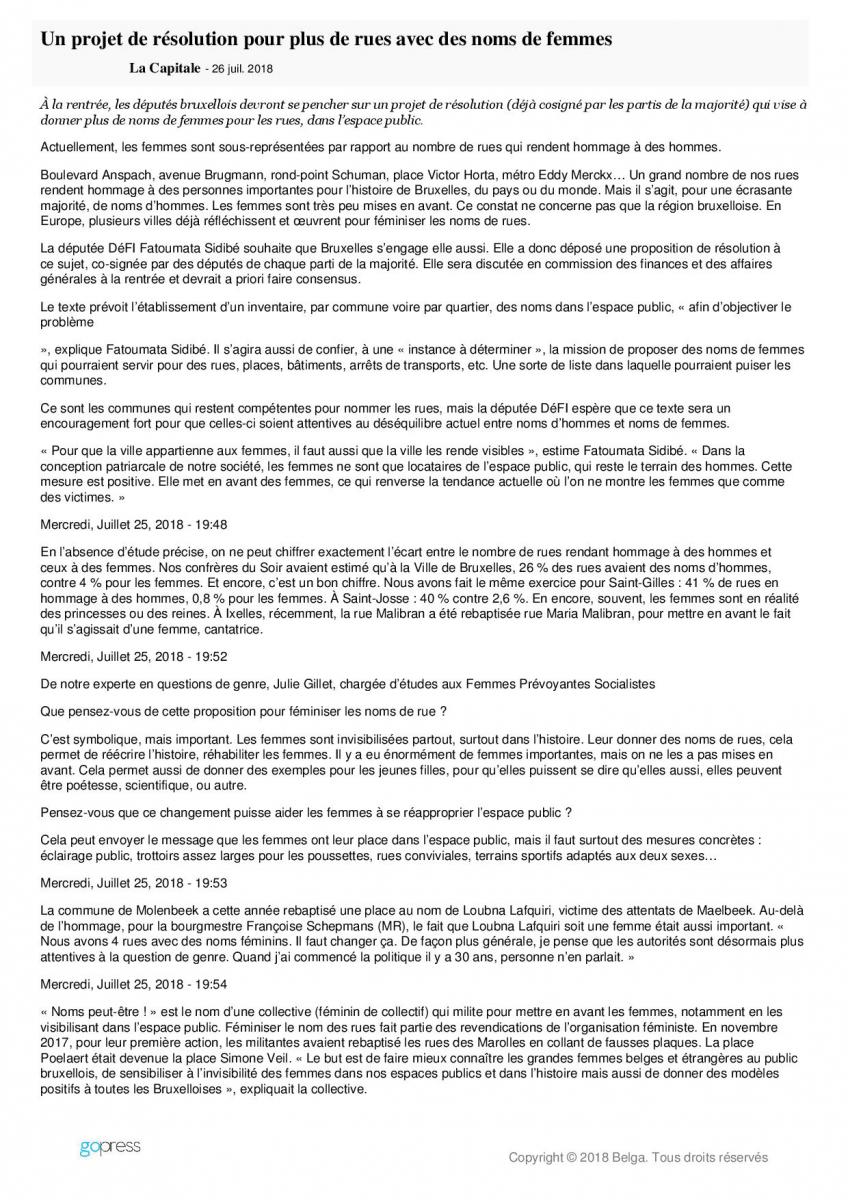 Un projet de résolution pour plus de rues avec des noms de femmes

La Capitale - 26 juil. 2018

À la rentrée, les députés bruxellois devront se pencher sur un projet de résolution (déjà cosigné par les partis de la majorité) qui vise à donner plus de noms de femmes pour les rues, dans l'espace public.

Actuellement, les femmes sont sous-représentées par rapport au nombre de rues qui rendent hommage à des hommes.

Boulevard Anspach, avenue Brugmann, rond-point Schuman, place Victor Horta, métro Eddy Merckx… Un grand nombre de nos rues rendent hommage à des personnes importantes pour l'histoire de Bruxelles, du pays ou du monde. Mais il s'agit, pour une écrasante majorité, de noms d'hommes. Les femmes sont très peu mises en avant. Ce constat ne concerne pas que la région bruxelloise. En Europe, plusieurs villes déjà réfléchissent et œuvrent pour féminiser les noms de rues.

La députée DéFI Fatoumata Sidibé souhaite que Bruxelles s'engage elle aussi. Elle a donc déposé une proposition de résolution à ce sujet, co-signée par des députés de chaque parti de la majorité. Elle sera discutée en commission des finances et des affaires générales à la rentrée et devrait a priori faire consensus.

Le texte prévoit l'établissement d'un inventaire, par commune voire par quartier, des noms dans l'espace public, « afin d'objectiver le problème

», explique Fatoumata Sidibé. Il s'agira aussi de confier, à une « instance à déterminer », la mission de proposer des noms de femmes qui pourraient servir pour des rues, places, bâtiments, arrêts de transports, etc. Une sorte de liste dans laquelle pourraient puiser les communes.

Ce sont les communes qui restent compétentes pour nommer les rues, mais la députée DéFI espère que ce texte sera un encouragement fort pour que celles-ci soient attentives au déséquilibre actuel entre noms d'hommes et noms de femmes.

« Pour que la ville appartienne aux femmes, il faut aussi que la ville les rende visibles », estime Fatoumata Sidibé. « Dans la conception patriarcale de notre société, les femmes ne sont que locataires de l'espace public, qui reste le terrain des hommes. Cette mesure est positive. Elle met en avant des femmes, ce qui renverse la tendance actuelle où l'on ne montre les femmes que comme des victimes. »

Mercredi, Juillet 25, 2018 - 19:48

En l'absence d'étude précise, on ne peut chiffrer exactement l'écart entre le nombre de rues rendant hommage à des hommes et ceux à des femmes. Nos confrères du Soir avaient estimé qu'à la Ville de Bruxelles, 26 % des rues avaient des noms d'hommes, contre 4 % pour les femmes. Et encore, c'est un bon chiffre. Nous avons fait le même exercice pour Saint-Gilles : 41 % de rues en hommage à des hommes, 0,8 % pour les femmes. À Saint-Josse : 40 % contre 2,6 %. En encore, souvent, les femmes sont en réalité des princesses ou des reines. À Ixelles, récemment, la rue Malibran a été rebaptisée rue Maria Malibran, pour mettre en avant le fait qu'il s'agissait d'une femme, cantatrice.

Mercredi, Juillet 25, 2018 - 19:52

De notre experte en questions de genre, Julie Gillet, chargée d'études aux Femmes Prévoyantes Socialistes

Que pensez-vous de cette proposition pour féminiser les noms de rue ?

C'est symbolique, mais important. Les femmes sont invisibilisées partout, surtout dans l'histoire. Leur donner des noms de rues, cela permet de réécrire l'histoire, réhabiliter les femmes. Il y a eu énormément de femmes importantes, mais on ne les a pas mises en avant. Cela permet aussi de donner des exemples pour les jeunes filles, pour qu'elles puissent se dire qu'elles aussi, elles peuvent être poétesse, scientifique, ou autre.

Pensez-vous que ce changement puisse aider les femmes à se réapproprier l'espace public ?

Cela peut envoyer le message que les femmes ont leur place dans l'espace public, mais il faut surtout des mesures concrètes : éclairage public, trottoirs assez larges pour les poussettes, rues conviviales, terrains sportifs adaptés aux deux sexes…

Mercredi, Juillet 25, 2018 - 19:53

La commune de Molenbeek a cette année rebaptisé une place au nom de Loubna Lafquiri, victime des attentats de Maelbeek. Au-delà de l'hommage, pour la bourgmestre Françoise Schepmans (MR), le fait que Loubna Lafquiri soit une femme était aussi important. « Nous avons 4 rues avec des noms féminins. Il faut changer ça. De façon plus générale, je pense que les autorités sont désormais plus attentives à la question de genre. Quand j'ai commencé la politique il y a 30 ans, personne n'en parlait. »

Mercredi, Juillet 25, 2018 - 19:54

« Noms peut-être ! » est le nom d'une collective (féminin de collectif) qui milite pour mettre en avant les femmes, notamment en les visibilisant dans l'espace public. Féminiser le nom des rues fait partie des revendications de l'organisation féministe. En novembre 2017, pour leur première action, les militantes avaient rebaptisé les rues des Marolles en collant de fausses plaques. La place Poelaert était devenue la place Simone Veil. « Le but est de faire mieux connaître les grandes femmes belges et étrangères au public bruxellois, de sensibiliser à l'invisibilité des femmes dans nos espaces publics et dans l'histoire mais aussi de donner des modèles positifs à toutes les Bruxelloises », expliquait la collective.

gopress

Copyright © 2018 Belga. Tous droits réservés